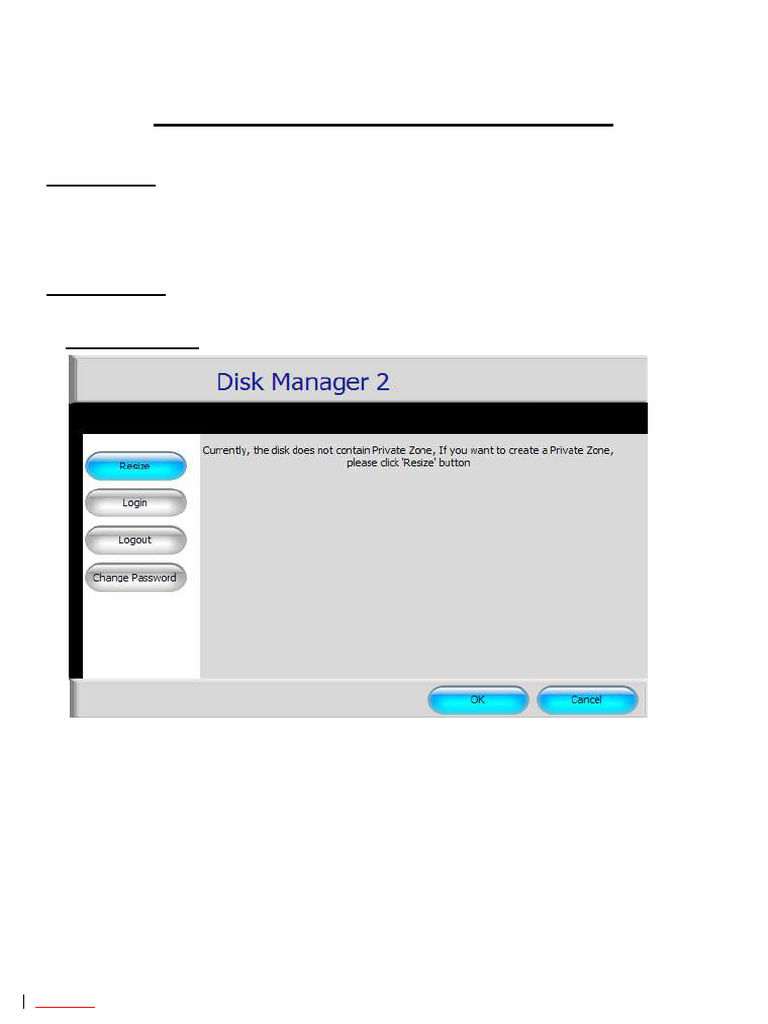 Disk Manager 2

Resize

Login

Logout

Change Password

Currently, the disk does not contain Private Zone, If you want to create a Private Zone, please click 'Resize' button

OK

Cancel